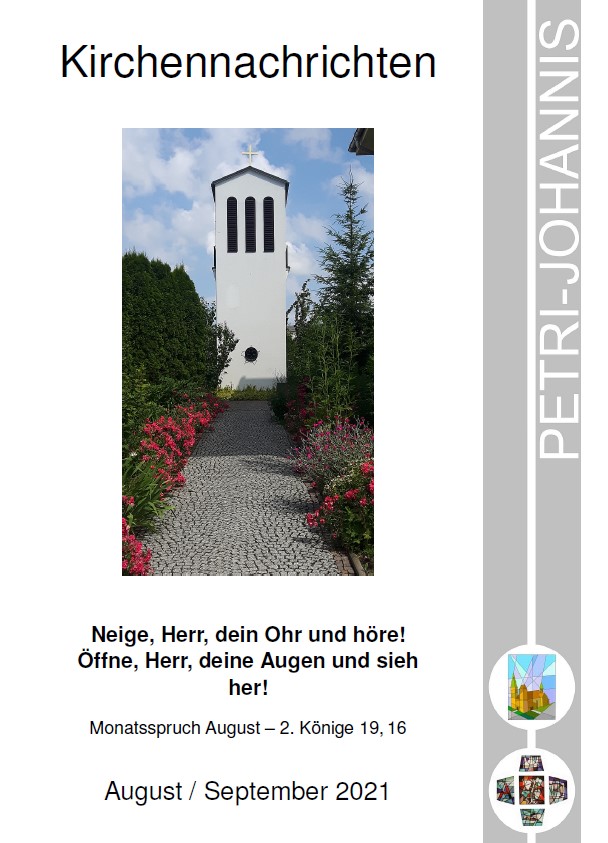 Kirchennachrichten

Neige, Herr, dein Ohr und höre! Öffne, Herr, deine Augen und sieh her!

Monatsspruch August – 2. Könige 19, 16

August / September 2021

PETRI-JOHANNIS